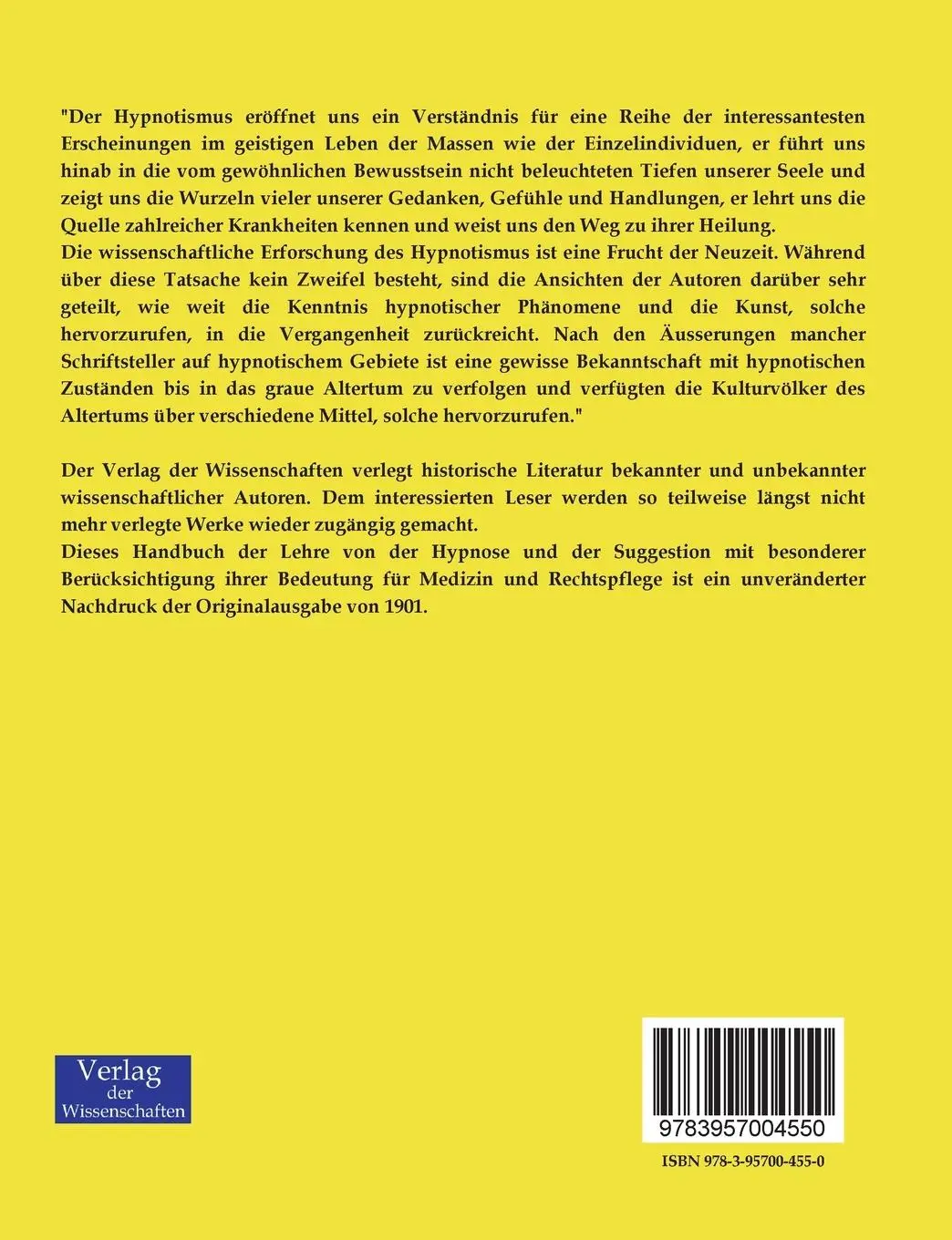 "Der Hypnotismus eröffnet uns ein Verständnis für eine Reihe der interessantesten Erscheinungen im geistigen Leben der Massen wie der Einzelindividuen, er führt uns hinab in die vom gewöhnlichen Bewusstsein nicht beleuchteten Tiefen unserer Seele und zeigt uns die Wurzeln vieler unserer Gedanken, Gefühle und Handlungen, er lehrt uns die Quelle zahlreicher Krankheiten kennen und weist uns den Weg zu ihrer Heilung.
Die wissenschaftliche Erforschung des Hypnotismus ist eine Frucht der Neuzeit. Während über diese Tatsache kein Zweifel besteht, sind die Ansichten der Autoren darüber sehr geteilt, wie weit die Kenntnis hypnotischer Phänomene und die Kunst, solche hervorzurufen, in die Vergangenheit zurückreicht. Nach den Äusserungen mancher Schriftsteller auf hypnotischem Gebiete ist eine gewisse Bekanntschaft mit hypnotischen Zuständen bis in das graue Altertum zu verfolgen und verfügten die Kulturvölker des Altertums über verschiedene Mittel, solche hervorzurufen."

Der Verlag der Wissenschaften verlegt historische Literatur bekannter und unbekannter wissenschaftlicher Autoren. Dem interessierten Leser werden so teilweise längst nicht mehr verlegte Werke wieder zugängig gemacht.
Dieses Handbuch der Lehre von der Hypnose und der Suggestion mit besonderer Berücksichtigung ihrer Bedeutung für Medizin und Rechtspflege ist ein unveränderter Nachdruck der Originalausgabe von 1901.

Verlag der Wissenschaften

9783957004550

ISBN 978-3-95700-455-0